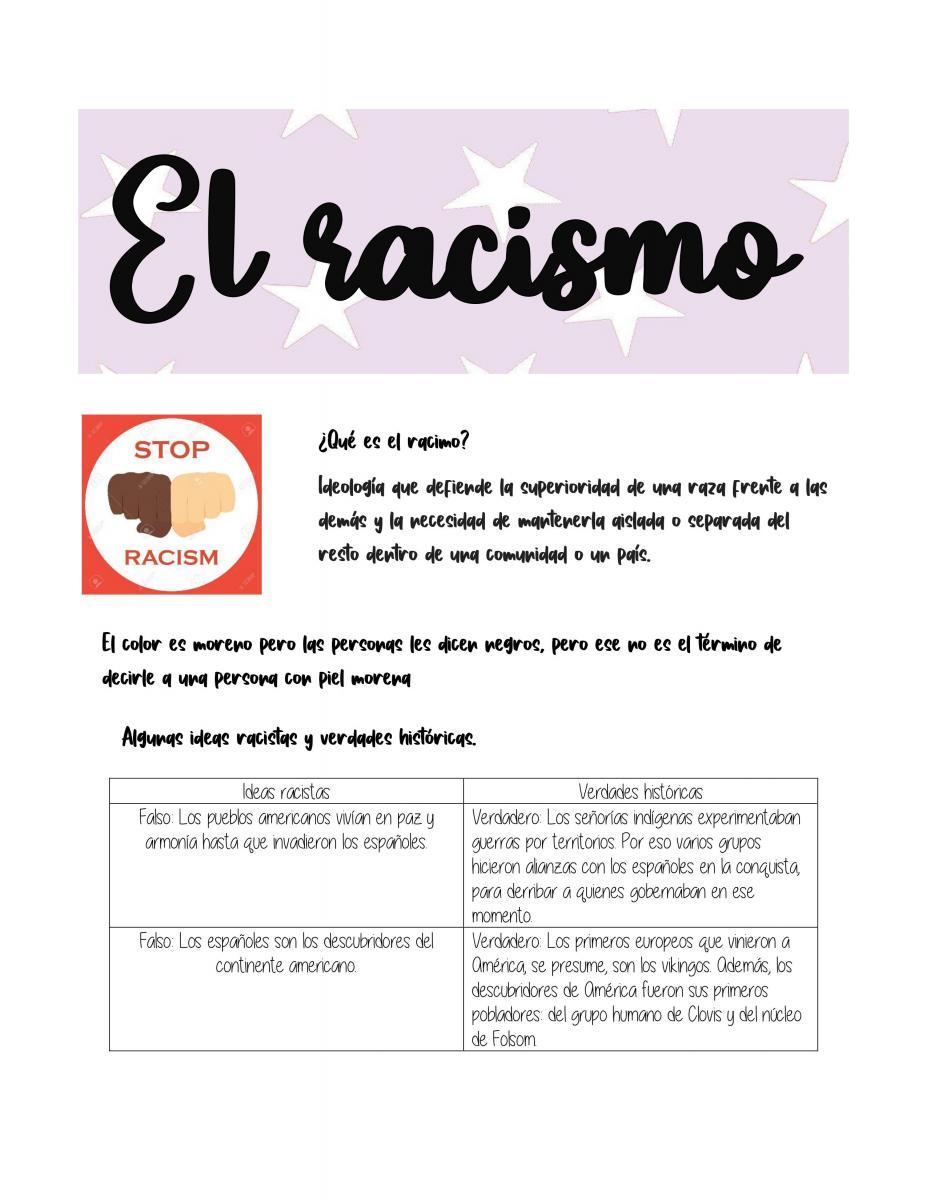 El racismo

STOP
RACISM

¿Qué es el racimo?

Ideología que defiende la superioridad de una raza frente a las demás y la necesidad de mantenerla aislada o separada del resto dentro de una comunidad o un país.

El color es moreno pero las personas les dicen negros, pero ese no es el término de decirle a una persona con piel morena

Algunas ideas racistas y verdades históricas.

| Ideas racistas | Verdades históricas |
|---|---|
| Falso: Los pueblos americanos vivían en paz y armonía hasta que invadieron los españoles. | Verdadero: Los señoríos indígenas experimentaban guerras por territorios. Por eso varios grupos hicieron alianzas con los españoles en la conquista, para derribar a quienes gobernaban en ese momento. |
| Falso: Los españoles son los descubridores del continente americano. | Verdadero: Los primeros europeos que vinieron a América, se presume, son los vikingos. Además, los descubridores de América fueron sus primeros pobladores: del grupo humano de Clovis y del núcleo de Folsom. |